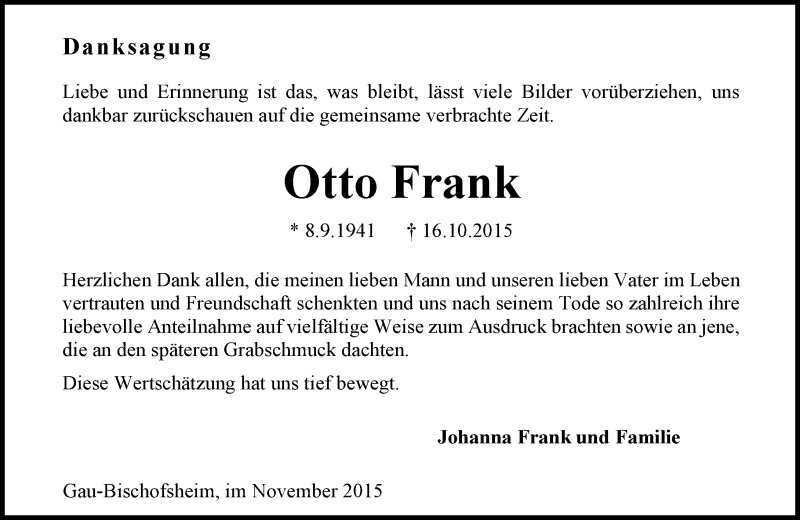 Danksagung

Liebe und Erinnerung ist das, was bleibt, lässt viele Bilder vorüberziehen, uns dankbar zurückschauen auf die gemeinsame verbrachte Zeit.

Otto Frank

* 8.9.1941 † 16.10.2015

Herzlichen Dank allen, die meinen lieben Mann und unseren lieben Vater im Leben vertrauten und Freundschaft schenkten und uns nach seinem Tode so zahlreich ihre liebevolle Anteilnahme auf vielfältige Weise zum Ausdruck brachten sowie an jene, die an den späteren Grabschmuck dachten.

Diese Wertschätzung hat uns tief bewegt.

Johanna Frank und Familie

Gau-Bischofsheim, im November 2015